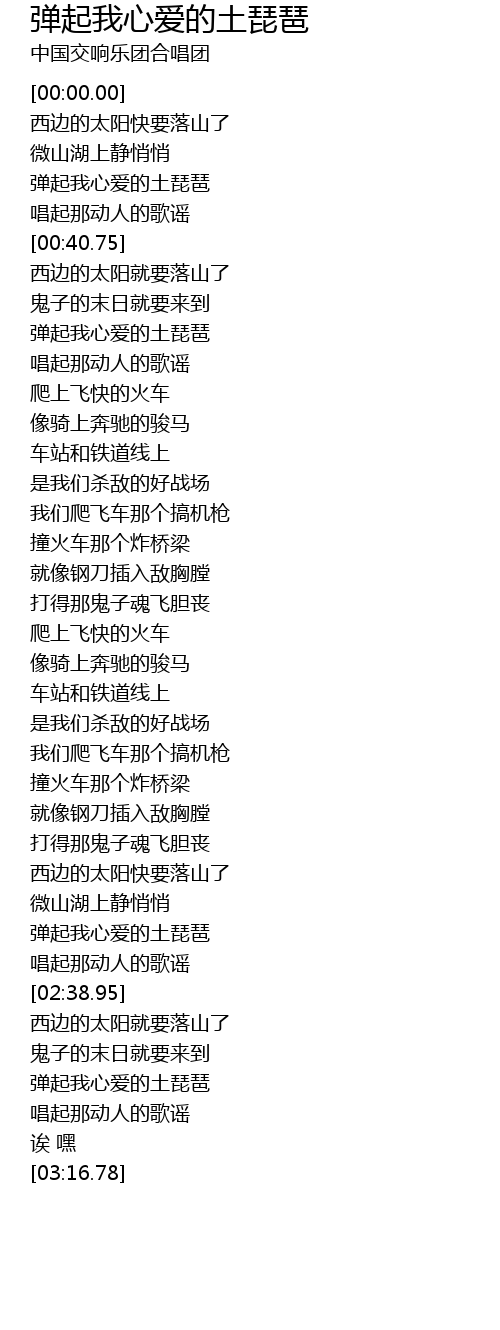 弹起我心爱的土琵琶
中国交响乐团合唱团

[00:00.00]
西边的太阳快要落山了
微山湖上静悄悄
弹起我心爱的土琵琶
唱起那动人的歌谣
[00:40.75]
西边的太阳就要落山了
鬼子的末日就要来到
弹起我心爱的土琵琶
唱起那动人的歌谣
爬上飞快的火车
像骑上奔驰的骏马
车站和铁道线上
是我们杀敌的好战场
我们爬飞车那个搞机枪
撞火车那个炸桥梁
就像钢刀插入敌胸膛
打得那鬼子魂飞胆丧
爬上飞快的火车
像骑上奔驰的骏马
车站和铁道线上
是我们杀敌的好战场
我们爬飞车那个搞机枪
撞火车那个炸桥梁
就像钢刀插入敌胸膛
打得那鬼子魂飞胆丧
西边的太阳快要落山了
微山湖上静悄悄
弹起我心爱的土琵琶
唱起那动人的歌谣
[02:38.95]
西边的太阳就要落山了
鬼子的末日就要来到
弹起我心爱的土琵琶
唱起那动人的歌谣
诶 嘿
[03:16.78]